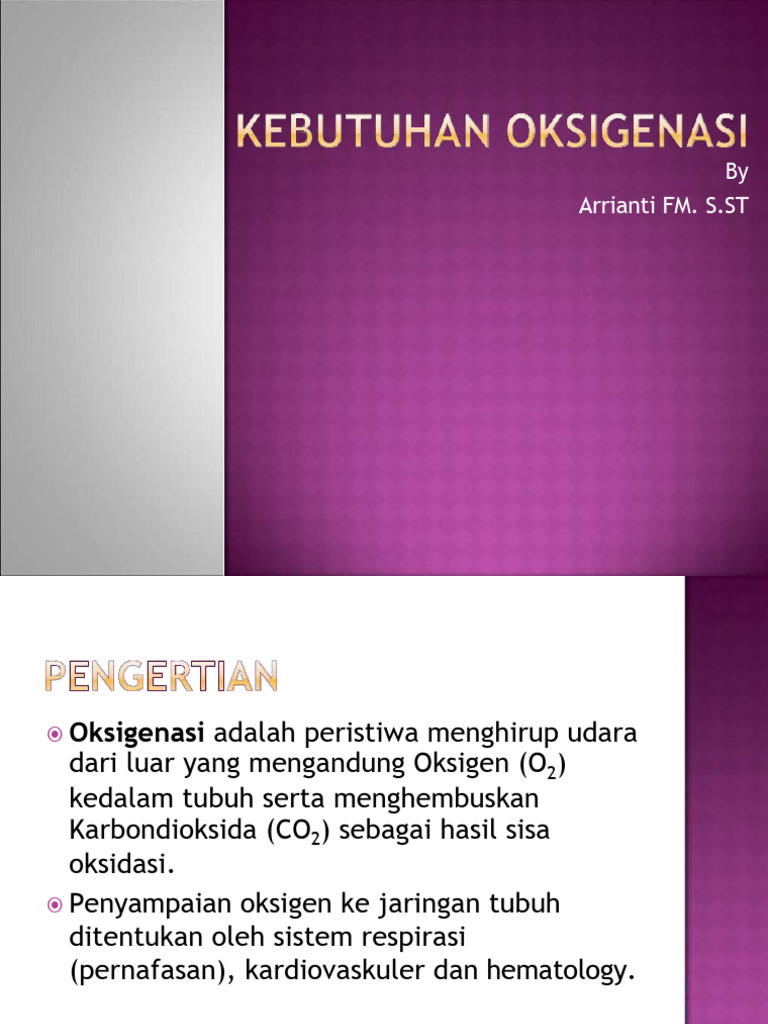 KEBUTUHAN OKSIGENASI

By
Arrianti FM. S.ST

PENGERTIAN

Oksigenasi adalah peristiwa menghirup udara dari luar yang mengandung Oksigen ($O_2$) kedalam tubuh serta menghembuskan Karbondioksida ($CO_2$) sebagai hasil sisa oksidasi.

Penyampaian oksigen ke jaringan tubuh ditentukan oleh sistem respirasi (pernafasan), kardiovaskuler dan hematology.